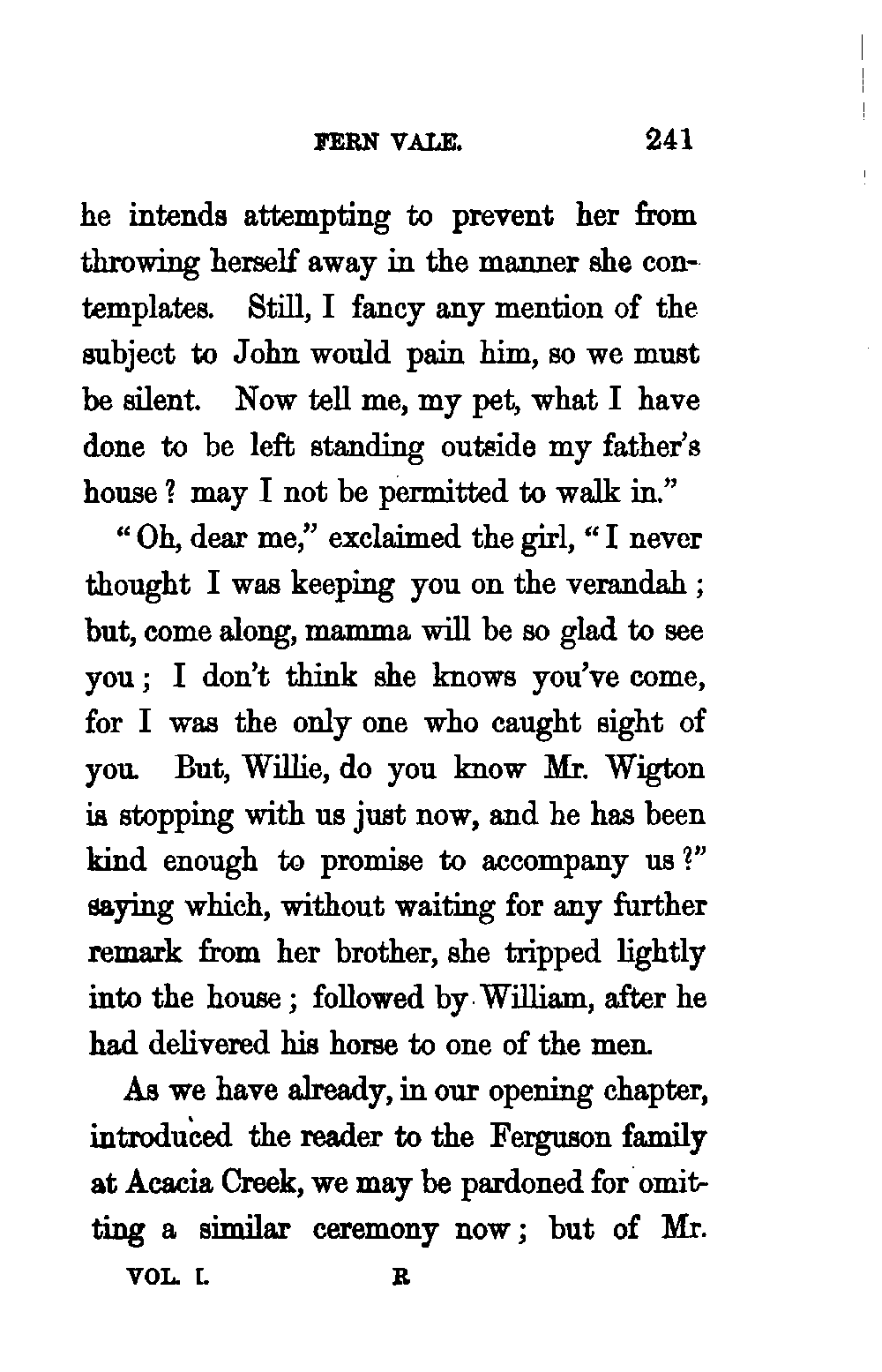 FERN VALE. 241

he intends attempting to prevent her from throwing herself away in the manner she contemplates. Still, I fancy any mention of the subject to John would pain him, so we must be silent. Now tell me, my pet, what I have done to be left standing outside my father's house? may I not be permitted to walk in."

"Oh, dear me," exclaimed the girl, "I never thought I was keeping you on the verandah; but, come along, mamma will be so glad to see you; I don't think she knows you've come, for I was the only one who caught sight of you. But, Willie, do you know Mr. Wigton is stopping with us just now, and he has been kind enough to promise to accompany us?" saying which, without waiting for any further remark from her brother, she tripped lightly into the house; followed by William, after he had delivered his horse to one of the men.

As we have already, in our opening chapter, introduced the reader to the Ferguson family at Acacia Creek, we may be pardoned for omitting a similar ceremony now; but of Mr.

VOL. I. R